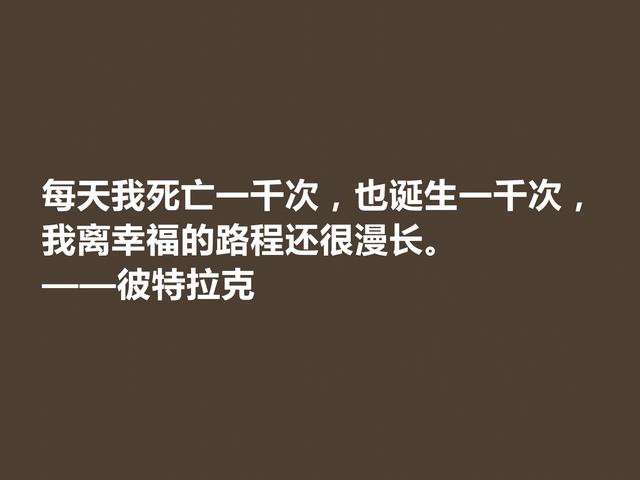 每天我死亡一千次，也诞生一千次，我离幸福的路程还很漫长。
——彼特拉克